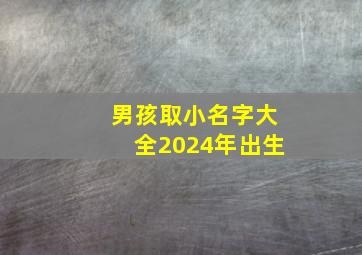 男孩取小名字大全2024年出生